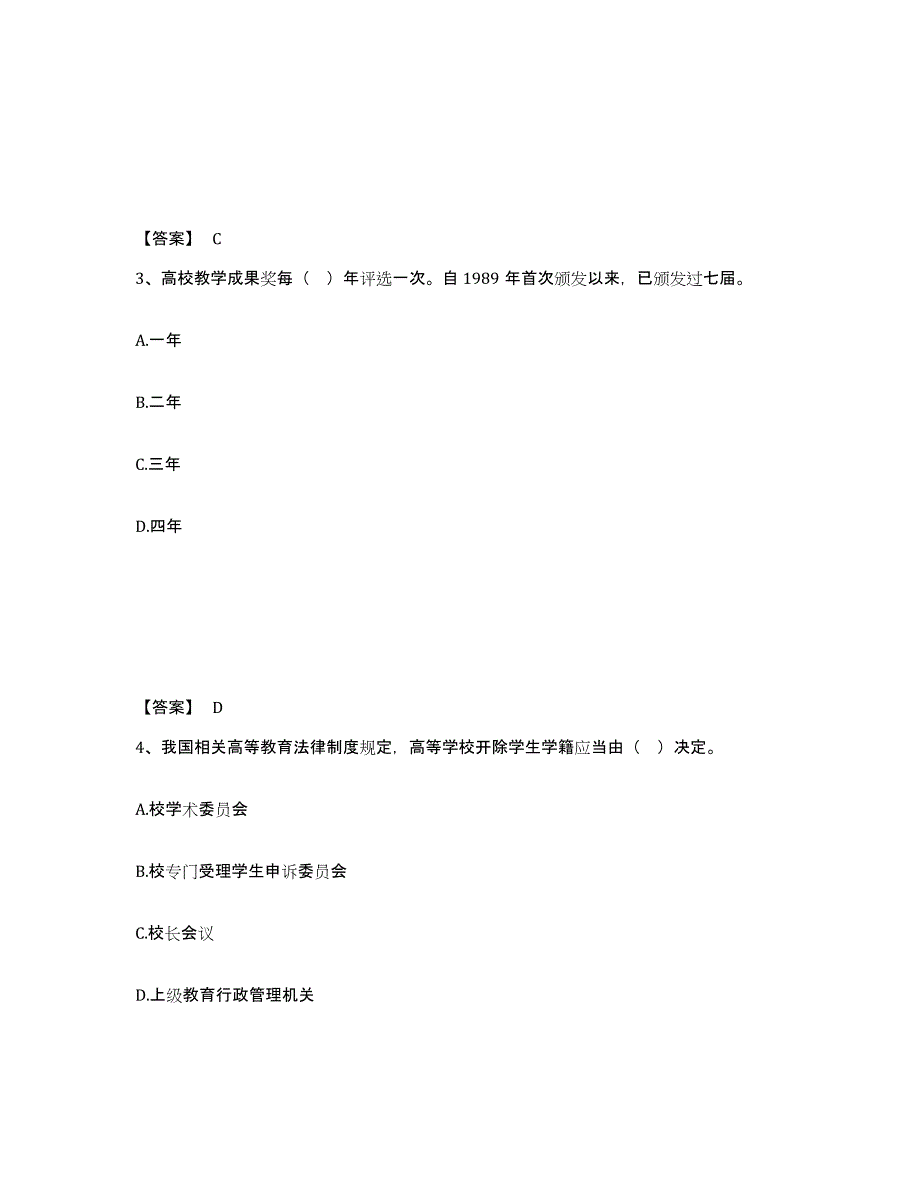 【答案】 C

3、高校教学成果奖每（ ）年评选一次。自 1989 年首次颁发以来，已颁发过七届。

A.一年

B.二年

C.三年

D.四年

【答案】 D

4、我国相关高等教育法律制度规定，高等学校开除学生学籍应当由（ ）决定。

A.校学术委员会

B.校专门受理学生申诉委员会

C.校长会议

D.上级教育行政管理机关